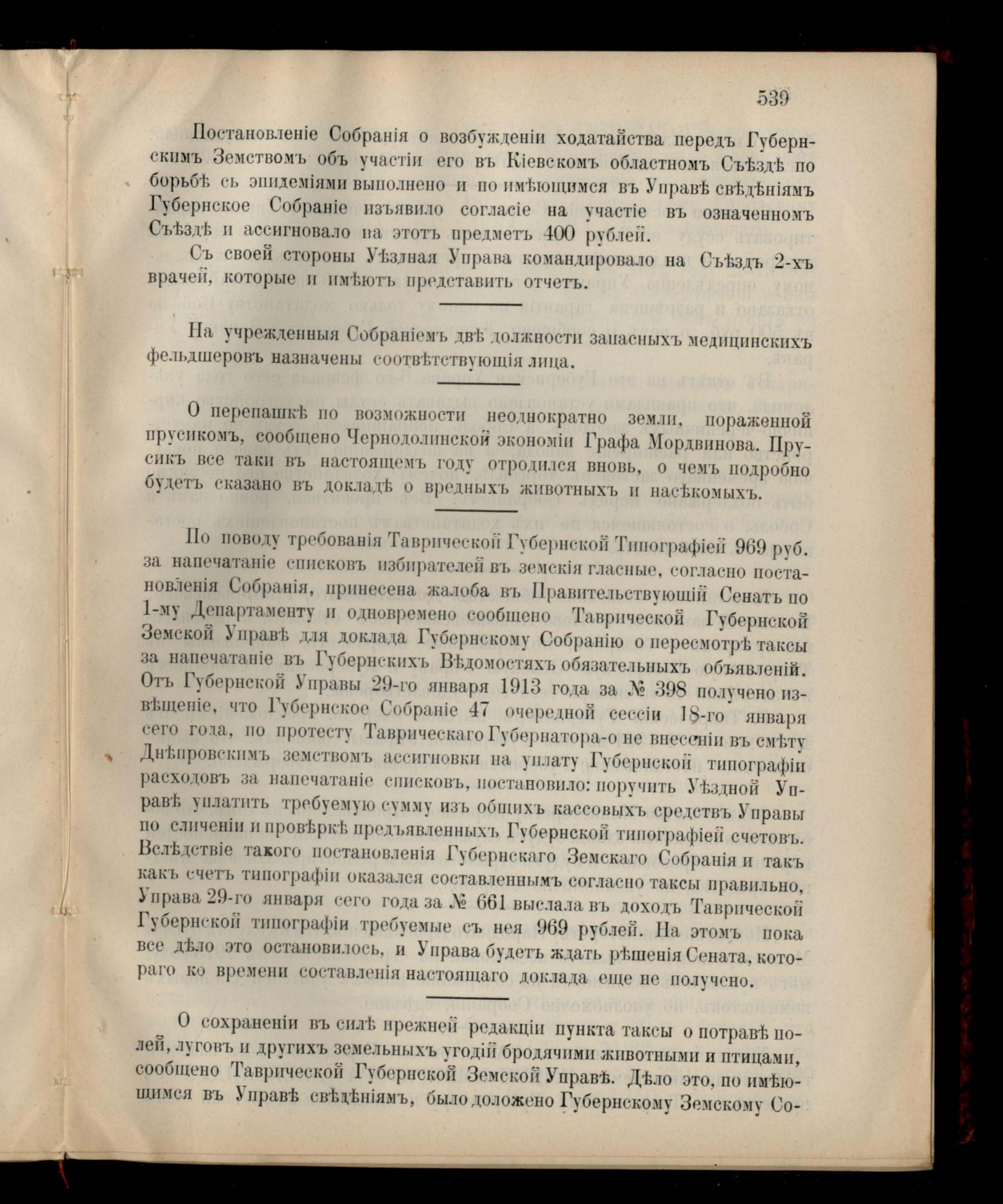 539

Постановленіе Собранія о возбужденіи ходатайства передъ Губернскимъ Земствомъ объ участіи его въ Кіевскомъ областномъ Съѣздѣ по борьбѣ съ эпидеміями выполнено и по имѣющимся въ Управѣ свѣдѣніямъ Губернское Собраніе изъявило согласіе на участіе въ означенномъ Съѣздѣ и ассигновало на этотъ предметъ 400 рублей.

Съ своей стороны Уѣздная Управа командировало на Съѣздъ 2-хъ врачей, которые и имѣютъ представить отчетъ.

На учрежденныя Собраніемъ двѣ должности запасныхъ медицинскихъ фельдшеровъ назначены соотвѣтствующія лица.

О перепашкѣ по возможности неоднократно земли, пораженной прусикомъ, сообщено Чернодолинской экономіи Графа Мордвинова. Прусикъ все таки въ настоящемъ году отродился вновь, о чемъ подробно будетъ сказано въ докладѣ о вредныхъ животныхъ и насѣкомыхъ.

По поводу требованія Таврической Губернской Типографіей 969 руб. за напечатаніе списковъ избирателей въ земскія гласные, согласно постановленія Собранія, принесена жалоба въ Правительствующій Сенатъ по 1-му Департаменту и одновремено сообщено Таврической Губернской Земской Управѣ для доклада Губернскому Собранію о пересмотрѣ таксы за напечатаніе въ Губернскихъ Вѣдомостяхъ обязательныхъ объявленій. Отъ Губернской Управы 29-го января 1913 года за № 398 получено извѣщеніе, что Губернское Собраніе 47 очередной сессіи 18-го января сего года, по протесту Таврическаго Губернатора-о не внесеніи въ смѣту Днѣпровскимъ земствомъ ассигновки на уплату Губернской типографіи расходовъ за напечатаніе списковъ, постановило: поручить Уѣздной Управѣ уплатить требуемую сумму изъ общихъ кассовыхъ средствъ Управы по сличеніи и провѣркѣ предъявленныхъ Губернской типографіей счетовъ. Вслѣдствіе такого постановленія Губернскаго Земскаго Собранія и такъ какъ счетъ типографіи оказался составленнымъ согласно таксы правильно, Управа 29-го января сего года за № 661 выслала въ доходъ Таврической Губернской типографіи требуемые съ нея 969 рублей. На этомъ пока все дѣло это остановилось, и Управа будетъ ждать рѣшенія Сената, котораго ко времени составленія настоящаго доклада еще не получено.

О сохраненіи въ силѣ прежней редакціи пункта таксы о потравѣ полей, луговъ и другихъ земельныхъ угодій бродячими животными и птицами, сообщено Таврической Губернской Земской Управѣ. Дѣло это, по имѣющимся въ Управѣ свѣдѣніямъ, было доложено Губернскому Земскому Со-